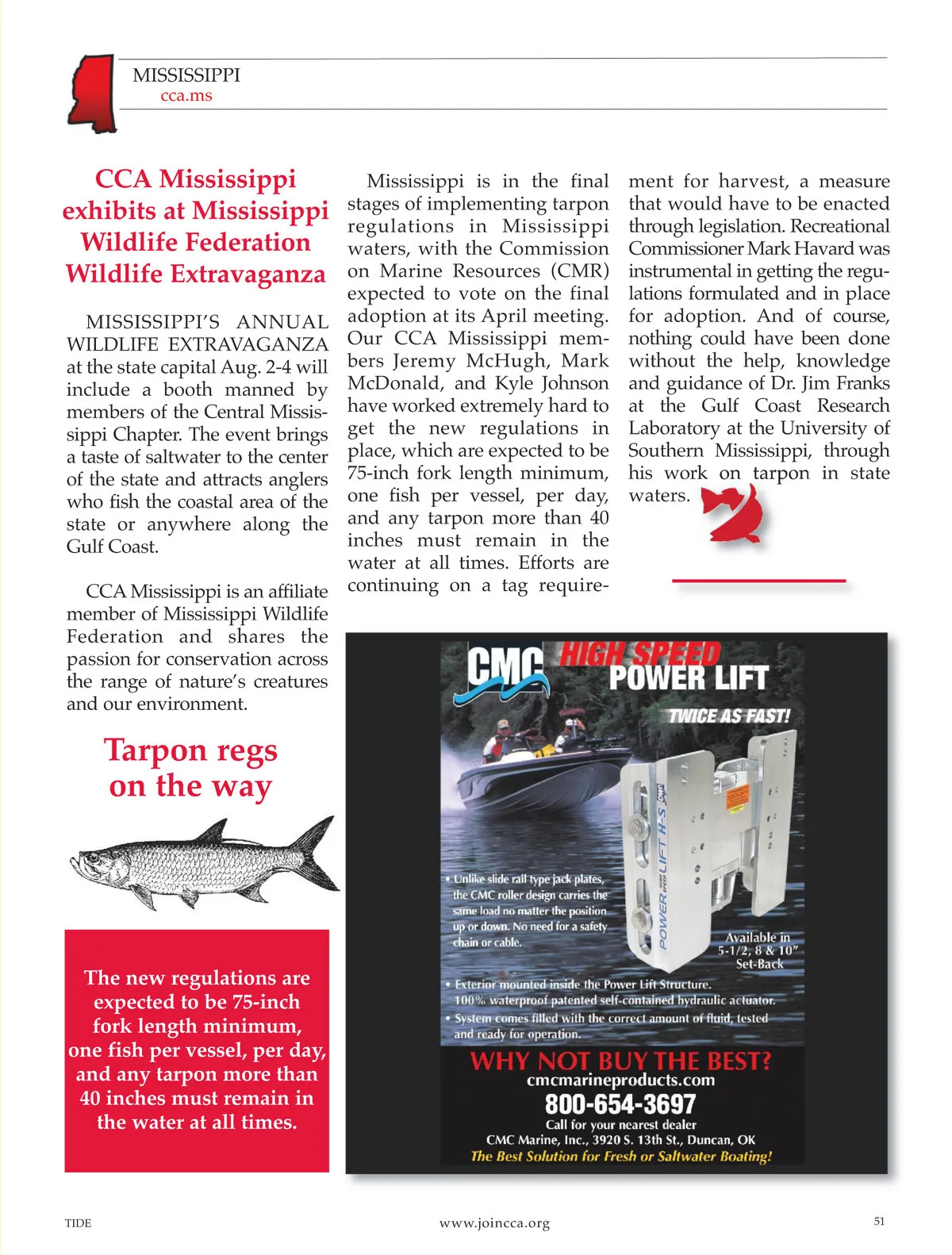 MISSISSIPPI
cca.ms

CCA Mississippi exhibits at Mississippi Wildlife Federation Wildlife Extravaganza

MISSISSIPPI'S ANNUAL WILDLIFE EXTRAVAGANZA at the state capital Aug. 2-4 will include a booth manned by members of the Central Mississippi Chapter. The event brings a taste of saltwater to the center of the state and attracts anglers who fish the coastal area of the state or anywhere along the Gulf Coast.

CCA Mississippi is an affiliate member of Mississippi Wildlife Federation and shares the passion for conservation across the range of nature's creatures and our environment.

Tarpon regs on the way

The new regulations are expected to be 75-inch fork length minimum, one fish per vessel, per day, and any tarpon more than 40 inches must remain in the water at all times.

Mississippi is in the final stages of implementing tarpon regulations in Mississippi waters, with the Commission on Marine Resources (CMR) expected to vote on the final adoption at its April meeting. Our CCA Mississippi members Jeremy McHugh, Mark McDonald, and Kyle Johnson have worked extremely hard to get the new regulations in place, which are expected to be 75-inch fork length minimum, one fish per vessel, per day, and any tarpon more than 40 inches must remain in the water at all times. Efforts are continuing on a tag requirement for harvest, a measure that would have to be enacted through legislation. Recreational Commissioner Mark Havard was instrumental in getting the regulations formulated and in place for adoption. And of course, nothing could have been done without the help, knowledge and guidance of Dr. Jim Franks at the Gulf Coast Research Laboratory at the University of Southern Mississippi, through his work on tarpon in state waters.

CMC HIGH SPEED POWER LIFT
TWICE AS FAST!
POWER LIFT H-S
• Unlike slide rail type jack plates, the CMC roller design carries the same load no matter the position up or down. No need for a safety chain or cable.
Available in 5-1/2, 8 & 10" Set-Back
• Exterior mounted inside the Power Lift Structure. 100% waterproof patented self-contained hydraulic actuator.
• System comes filled with the correct amount of fluid, tested and ready for operation.
WHY NOT BUY THE BEST?
cmcmarineproducts.com
800-654-3697
Call for your nearest dealer
CMC Marine, Inc., 3920 S. 13th St., Duncan, OK
The Best Solution for Fresh or Saltwater Boating!

TIDE
www.joincca.org
51